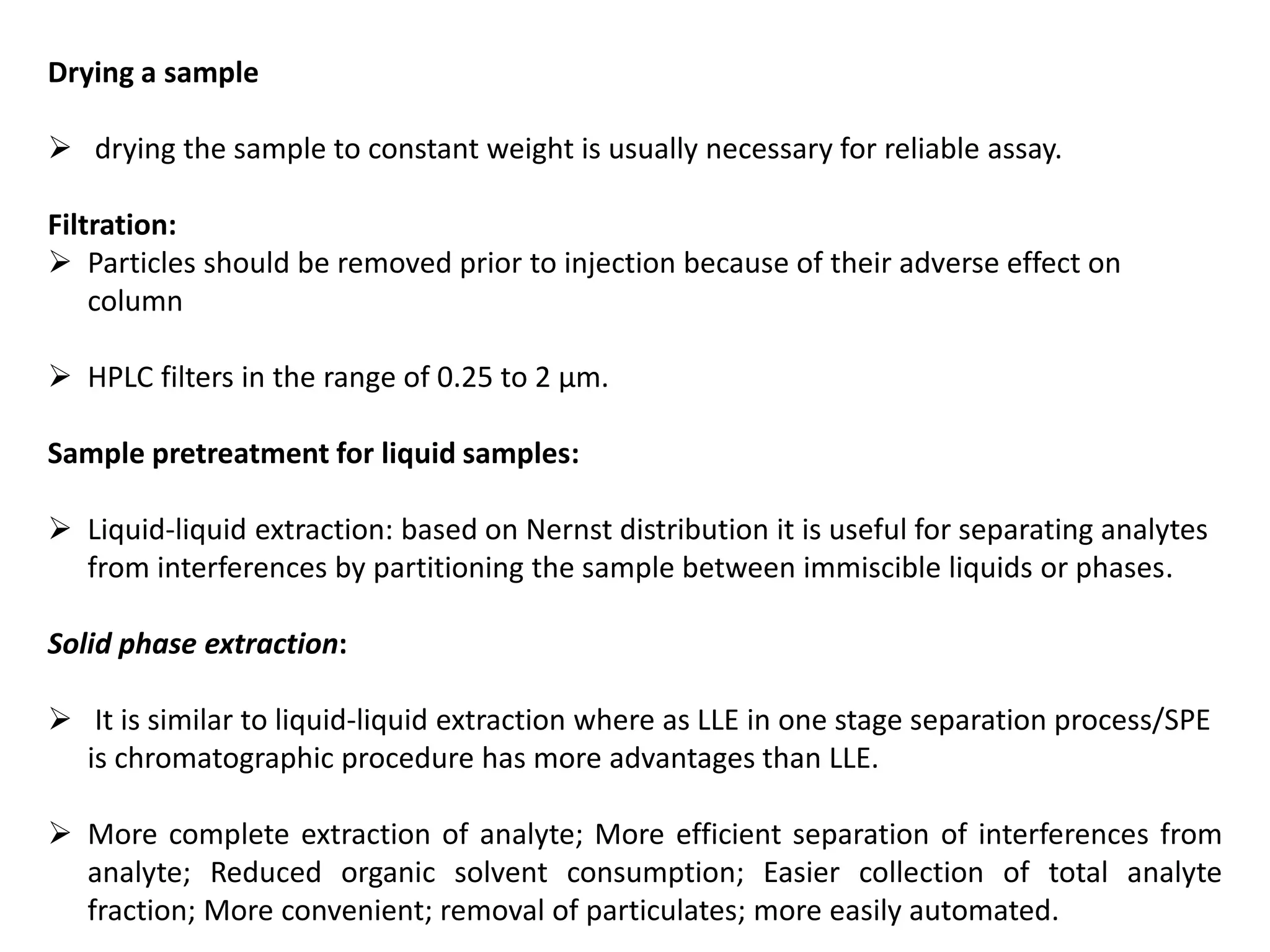 Drying a sample

➢ drying the sample to constant weight is usually necessary for reliable assay.

Filtration:

➢ Particles should be removed prior to injection because of their adverse effect on column

➢ HPLC filters in the range of 0.25 to 2 µm.

Sample pretreatment for liquid samples:

➢ Liquid-liquid extraction: based on Nernst distribution it is useful for separating analytes from interferences by partitioning the sample between immiscible liquids or phases.

Solid phase extraction:

➢ It is similar to liquid-liquid extraction where as LLE in one stage separation process/SPE is chromatographic procedure has more advantages than LLE.

➢ More complete extraction of analyte; More efficient separation of interferences from analyte; Reduced organic solvent consumption; Easier collection of total analyte fraction; More convenient; removal of particulates; more easily automated.